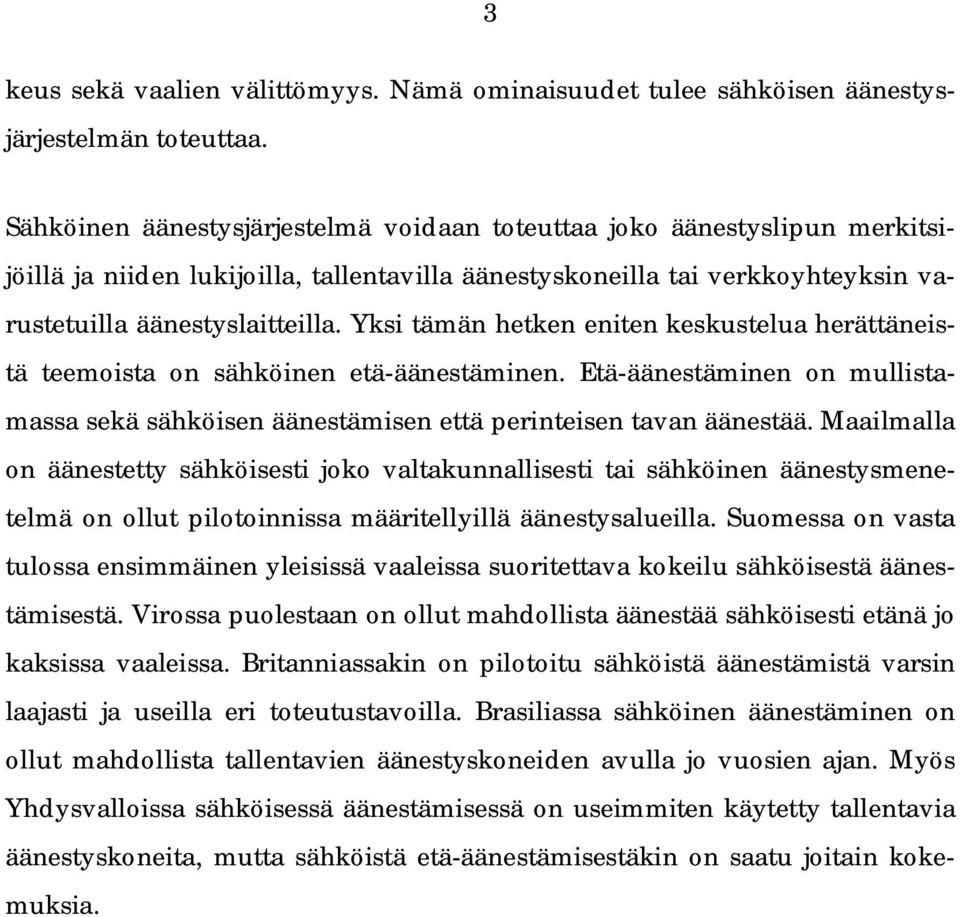 3

keus sekä vaalien välittömyys. Nämä ominaisuudet tulee sähköisen äänestysjärjestelmän toteuttaa.

Sähköinen äänestysjärjestelmä voidaan toteuttaa joko äänestyslipun merkitsijöillä ja niiden lukijoilla, tallentavilla äänestyskoneilla tai verkkoyhteyksin varustetuilla äänestyslaitteilla. Yksi tämän hetken eniten keskustelua herättäneistä teemoista on sähköinen etä-äänestäminen. Etä-äänestäminen on mullistamassa sekä sähköisen äänestämisen että perinteisen tavan äänestää. Maailmalla on äänestetty sähköisesti joko valtakunnallisesti tai sähköinen äänestysmenetelmä on ollut pilotoinnissa määritellyillä äänestysalueilla. Suomessa on vasta tulossa ensimmäinen yleisissä vaaleissa suoritettava kokeilu sähköisestä äänestämisestä. Virossa puolestaan on ollut mahdollista äänestää sähköisesti etänä jo kaksissa vaaleissa. Britanniassakin on pilotoitu sähköistä äänestämistä varsin laajasti ja useilla eri toteutustavoilla. Brasiliassa sähköinen äänestäminen on ollut mahdollista tallentavien äänestyskoneiden avulla jo vuosien ajan. Myös Yhdysvalloissa sähköisessä äänestämisessä on useimmiten käytetty tallentavia äänestyskoneita, mutta sähköistä etä-äänestämisestäkin on saatu joitain kokemuksia.